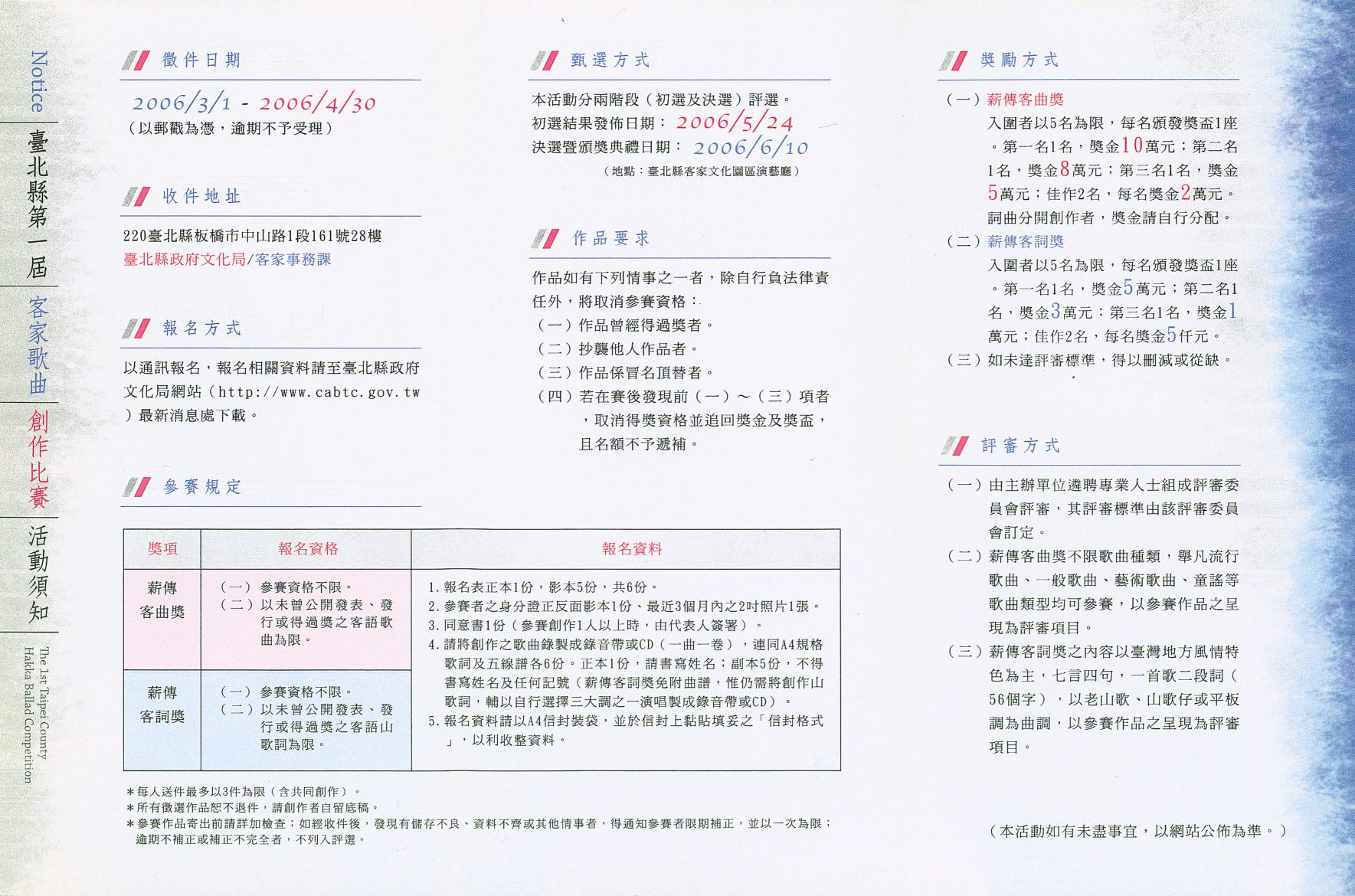 Notice

臺北縣第一屆

客家歌曲

創作比賽

活動須知

The 1st Taipei County Hakka Ballad Competition

徵件日期

2006/3/1 - 2006/4/30
（以郵戳為憑，逾期不予受理）

收件地址

220臺北縣板橋市中山路1段161號28樓
臺北縣政府文化局/客家事務課

報名方式

以通訊報名，報名相關資料請至臺北縣政府文化局網站（http://www.cabtc.gov.tw）最新消息處下載。

參賽規定

| 獎項 | 報名資格 | 報名資料 |
|---|---|---|
| 薪傳客曲獎 | （一）參賽資格不限。（二）以未曾公開發表、發行或得過獎之客語歌曲為限。 | 1.報名表正本1份，影本5份，共6份。 2.參賽者之身分證正反面影本1份、最近3個月內之2吋照片1張。 3.同意書1份（參賽創作1人以上時，由代表人簽署）。 4.請將創作之歌曲錄製成錄音帶或CD（一曲一卷），連同A4規格歌詞及五線譜各6份。正本1份，請書寫姓名；副本5份，不得書寫姓名及任何記號（薪傳客詞獎免附曲譜，惟仍需將創作山歌詞，輔以自行選擇三大調之一演唱製成錄音帶或CD）。 5.報名資料請以A4信封裝袋，並於信封上黏貼填妥之「信封格式」，以利收整資料。 |
| 薪傳客詞獎 | （一）參賽資格不限。（二）以未曾公開發表、發行或得過獎之客語山歌詞為限。 | |

＊每人送件最多以3件為限（含共同創作）。
＊所有徵選作品恕不退件，請創作者自留底稿。
＊參賽作品寄出前請詳加檢查；如經收件後，發現有儲存不良、資料不齊或其他情事者，得通知參賽者限期補正，並以一次為限；逾期不補正或補正不完全者，不列入評選。

甄選方式

本活動分兩階段（初選及決選）評選。
初選結果發佈日期：2006/5/24
決選暨頒獎典禮日期：2006/6/10
（地點：臺北縣客家文化園區演藝廳）

作品要求

作品如有下列情事之一者，除自行負法律責任外，將取消參賽資格：
（一）作品曾經得過獎者。
（二）抄襲他人作品者。
（三）作品係冒名頂替者。
（四）若在賽後發現前（一）～（三）項者，取消得獎資格並追回獎金及獎盃，且名額不予遞補。

獎勵方式

（一）薪傳客曲獎
入圍者以5名為限，每名頒發獎盃1座。第一名1名，獎金10萬元；第二名1名，獎金8萬元；第三名1名，獎金5萬元；佳作2名，每名獎金2萬元。詞曲分開創作者，獎金請自行分配。
（二）薪傳客詞獎
入圍者以5名為限，每名頒發獎盃1座。第一名1名，獎金5萬元；第二名1名，獎金3萬元；第三名1名，獎金1萬元；佳作2名，每名獎金5仟元。
（三）如未達評審標準，得以刪減或從缺。

評審方式

（一）由主辦單位遴聘專業人士組成評審委員會評審，其評審標準由該評審委員會訂定。
（二）薪傳客曲獎不限歌曲種類，舉凡流行歌曲、一般歌曲、藝術歌曲、童謠等歌曲類型均可參賽，以參賽作品之呈現為評審項目。
（三）薪傳客詞獎之內容以臺灣地方風情特色為主，七言四句，一首歌二段詞（56個字），以老山歌、山歌仔或平板調為曲調，以參賽作品之呈現為評審項目。

（本活動如有未盡事宜，以網站公佈為準。）